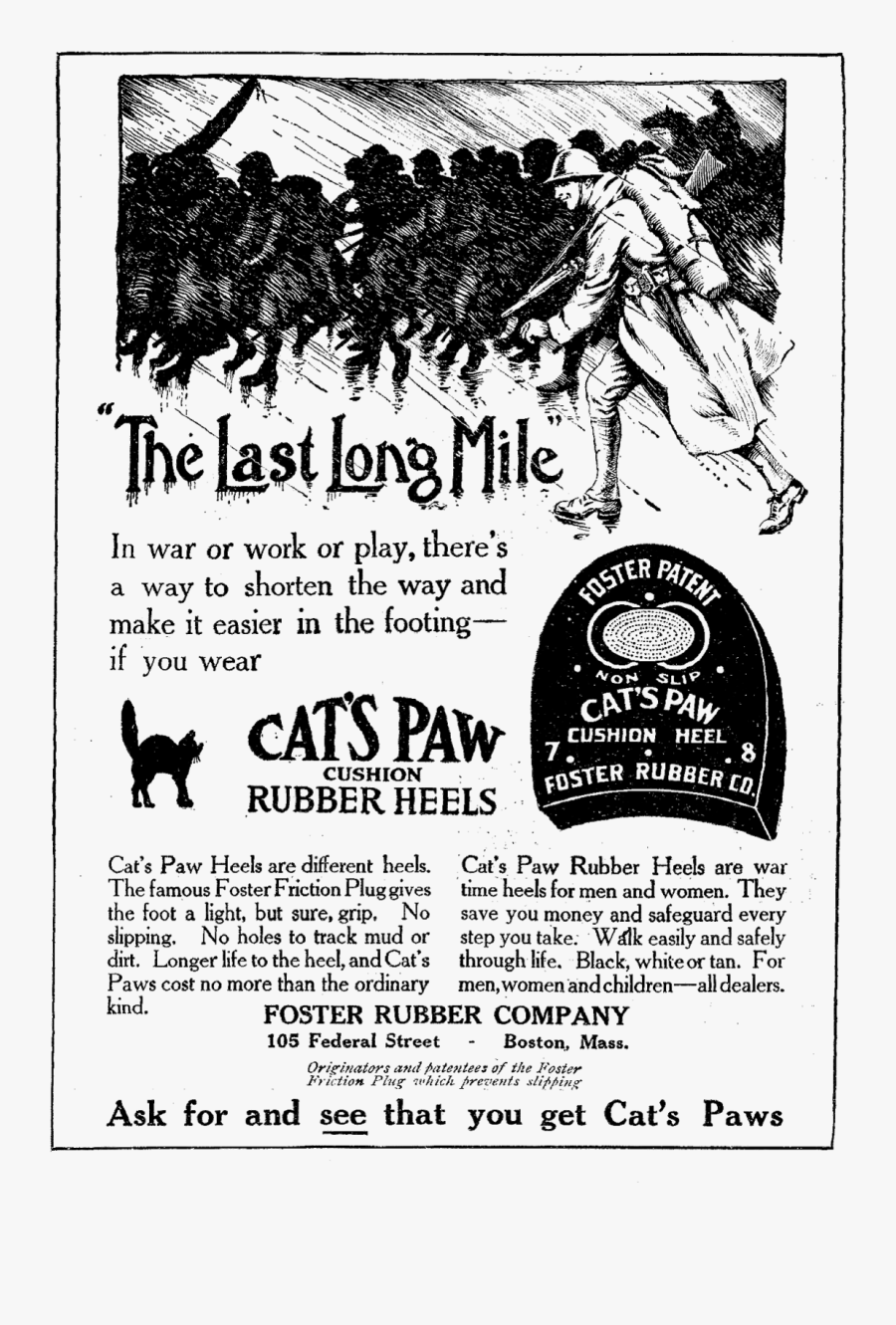 "The Last Long Mile"

In war or work or play, there's a way to shorten the way and make it easier in the footing—if you wear

CAT'S PAW
CUSHION
RUBBER HEELS

FOSTER PATENT
NON SLIP
CAT'S PAW
CUSHION HEEL
7 8
FOSTER RUBBER CO.

Cat's Paw Heels are different heels. The famous Foster Friction Plug gives the foot a light, but sure, grip. No slipping. No holes to track mud or dirt. Longer life to the heel, and Cat's Paws cost no more than the ordinary kind.

Cat's Paw Rubber Heels are war time heels for men and women. They save you money and safeguard every step you take. Walk easily and safely through life. Black, white or tan. For men, women and children—all dealers.

FOSTER RUBBER COMPANY
105 Federal Street - Boston, Mass.

Originators and patentees of the Foster Friction Plug which prevents slipping

Ask for and see that you get Cat's Paws